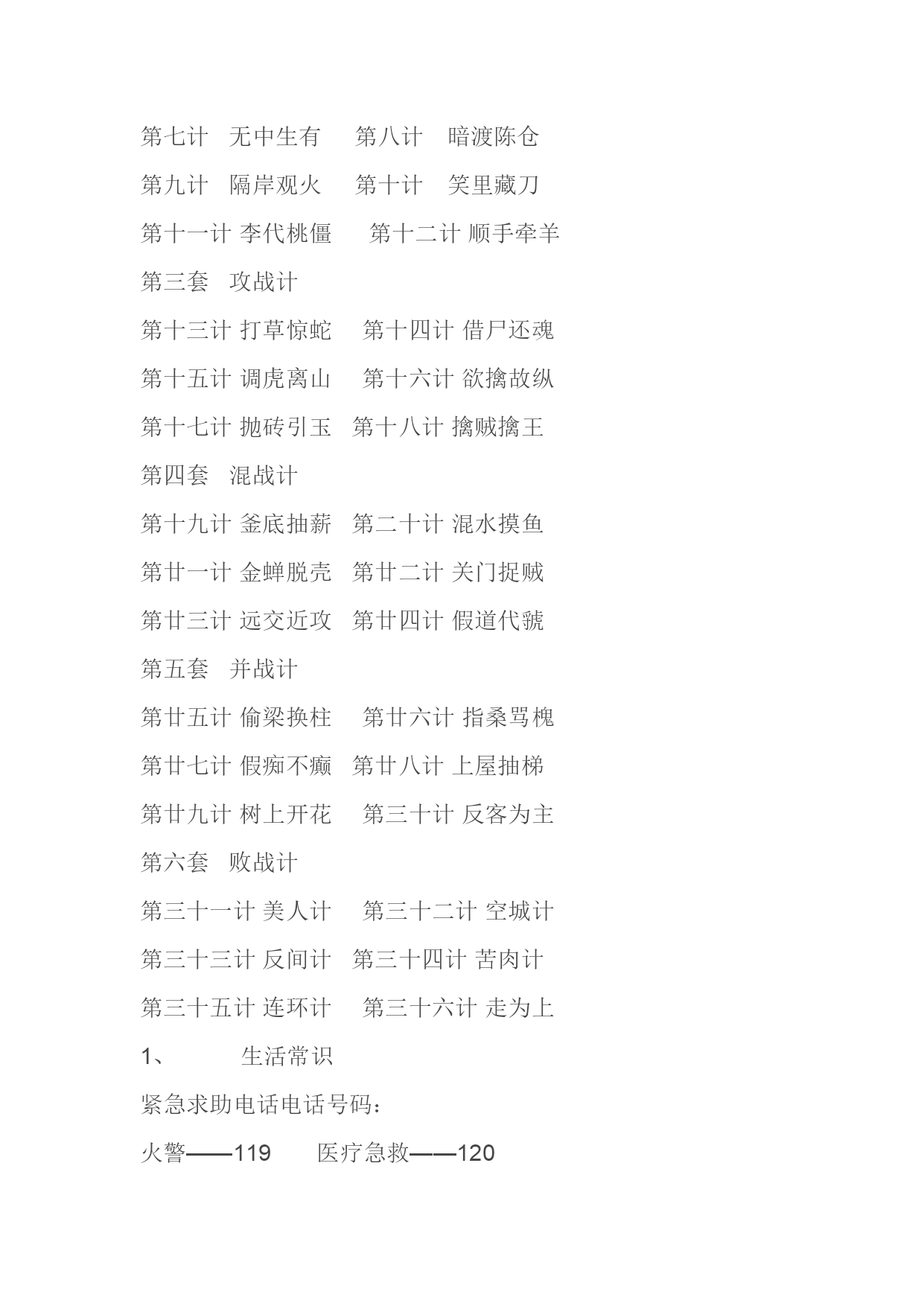 第七计　无中生有　　第八计　暗渡陈仓

第九计　隔岸观火　　第十计　笑里藏刀

第十一计 李代桃僵　　第十二计 顺手牵羊

第三套　攻战计

第十三计 打草惊蛇　　第十四计 借尸还魂

第十五计 调虎离山　　第十六计 欲擒故纵

第十七计 抛砖引玉　第十八计 擒贼擒王

第四套　混战计

第十九计 釜底抽薪　第二十计 混水摸鱼

第廿一计 金蝉脱壳　第廿二计 关门捉贼

第廿三计 远交近攻　第廿四计 假道代虢

第五套　并战计

第廿五计 偷梁换柱　　第廿六计 指桑骂槐

第廿七计 假痴不癫　第廿八计 上屋抽梯

第廿九计 树上开花　　第三十计 反客为主

第六套　败战计

第三十一计 美人计　　第三十二计 空城计

第三十三计 反间计　第三十四计 苦肉计

第三十五计 连环计　　第三十六计 走为上

1、　　　生活常识

紧急求助电话电话号码：

火警——119　　医疗急救——120